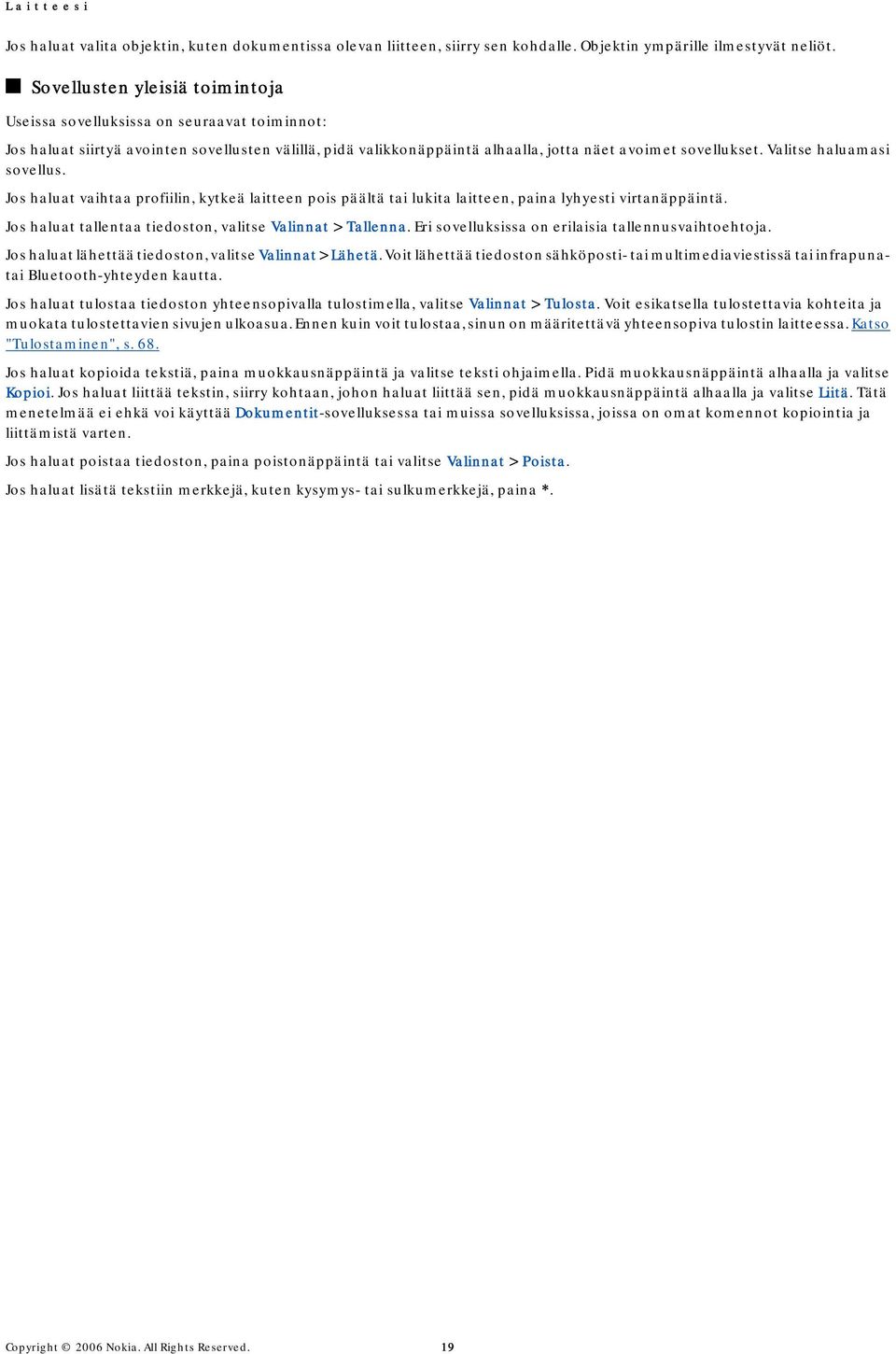 Laitteesi

Jos haluat valita objektin, kuten dokumentissa olevan liitteen, siirry sen kohdalle. Objektin ympärille ilmestyvät neliöt.

Sovellusten yleisiä toimintoja

Useissa sovelluksissa on seuraavat toiminnot:

Jos haluat siirtyä avointen sovellusten välillä, pidä valikkonäppäintä alhaalla, jotta näet avoimet sovellukset. Valitse haluamasi sovellus.

Jos haluat vaihtaa profiilin, kytkeä laitteen pois päältä tai lukita laitteen, paina lyhyesti virtanäppäintä.

Jos haluat tallentaa tiedoston, valitse Valinnat > Tallenna. Eri sovelluksissa on erilaisia tallennusvaihtoehtoja.

Jos haluat lähettää tiedoston, valitse Valinnat > Lähetä. Voit lähettää tiedoston sähköposti- tai multimediaviestissä tai infrapuna- tai Bluetooth-yhteyden kautta.

Jos haluat tulostaa tiedoston yhteensopivalla tulostimella, valitse Valinnat > Tulosta. Voit esikatsella tulostettavia kohteita ja muokata tulostettavien sivujen ulkoasua. Ennen kuin voit tulostaa, sinun on määritettävä yhteensopiva tulostin laitteessa. Katso "Tulostaminen", s. 68.

Jos haluat kopioida tekstiä, paina muokkausnäppäintä ja valitse teksti ohjaimella. Pidä muokkausnäppäintä alhaalla ja valitse Kopioi. Jos haluat liittää tekstin, siirry kohtaan, johon haluat liittää sen, pidä muokkausnäppäintä alhaalla ja valitse Liitä. Tätä menetelmää ei ehkä voi käyttää Dokumentit-sovelluksessa tai muissa sovelluksissa, joissa on omat komennot kopiointia ja liittämistä varten.

Jos haluat poistaa tiedoston, paina poistonäppäintä tai valitse Valinnat > Poista.

Jos haluat lisätä tekstiin merkkejä, kuten kysymys- tai sulkumerkkejä, paina *.

Copyright © 2006 Nokia. All Rights Reserved. 19